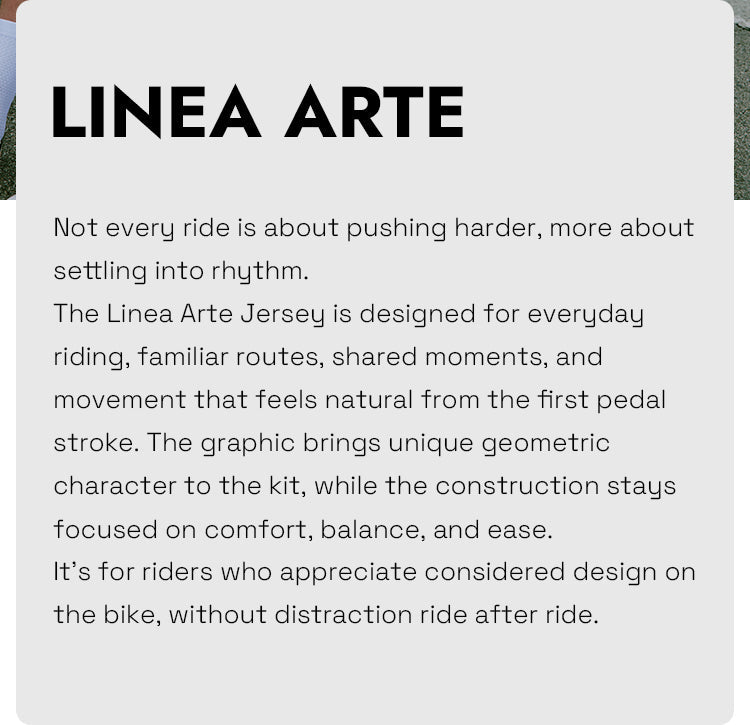 LINEA ARTE

Not every ride is about pushing harder, more about settling into rhythm.
The Linea Arte Jersey is designed for everyday riding, familiar routes, shared moments, and movement that feels natural from the first pedal stroke. The graphic brings unique geometric character to the kit, while the construction stays focused on comfort, balance, and ease.
It's for riders who appreciate considered design on the bike, without distraction ride after ride.